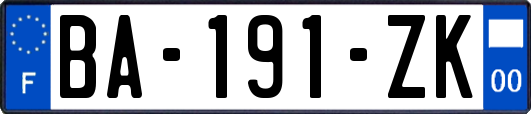 F

BA-191-ZK

00